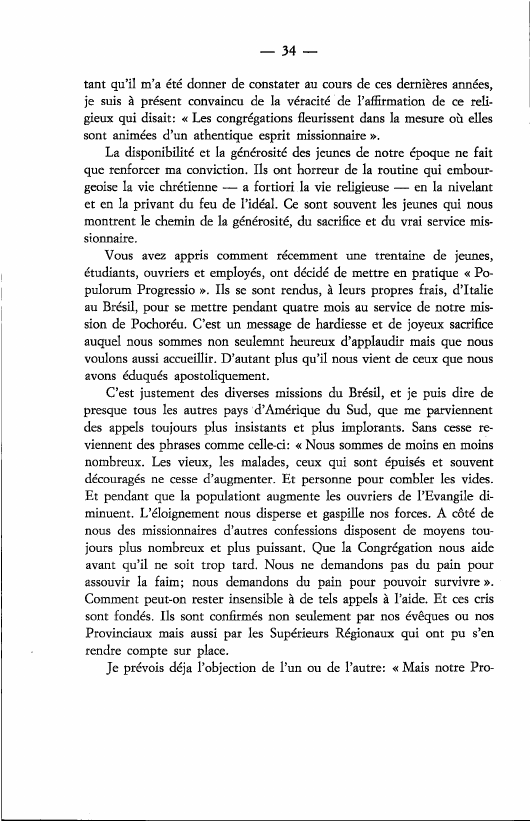 — 34 —

tant qu'il m'a été donner de constater au cours de ces dernières années, je suis à présent convaincu de la véracité de l'affirmation de ce religieux qui disait: « Les congrégations fleurissent dans la mesure où elles sont animées d'un athentique esprit missionnaire ».

La disponibilité et la générosité des jeunes de notre époque ne fait que renforcer ma conviction. Ils ont horreur de la routine qui embourgeoise la vie chrétienne — a fortiori la vie religieuse — en la nivelant et en la privant du feu de l'idéal. Ce sont souvent les jeunes qui nous montrent le chemin de la générosité, du sacrifice et du vrai service missionnaire.

Vous avez appris comment récemment une trentaine de jeunes, étudiants, ouvriers et employés, ont décidé de mettre en pratique « Populorum Progressio ». Ils se sont rendus, à leurs propres frais, d'Italie au Brésil, pour se mettre pendant quatre mois au service de notre mission de Pochoréu. C'est un message de hardiesse et de joyeux sacrifice auquel nous sommes non seulemnt heureux d'applaudir mais que nous voulons aussi accueillir. D'autant plus qu'il nous vient de ceux que nous avons éduqués apostoliquement.

C'est justement des diverses missions du Brésil, et je puis dire de presque tous les autres pays d'Amérique du Sud, que me parviennent des appels toujours plus insistants et plus implorants. Sans cesse reviennent des phrases comme celle-ci: « Nous sommes de moins en moins nombreux. Les vieux, les malades, ceux qui sont épuisés et souvent découragés ne cesse d'augmenter. Et personne pour combler les vides. Et pendant que la populationt augmente les ouvriers de l'Evangile diminuent. L'éloignement nous disperse et gaspille nos forces. A côté de nous des missionnaires d'autres confessions disposent de moyens toujours plus nombreux et plus puissant. Que la Congrégation nous aide avant qu'il ne soit trop tard. Nous ne demandons pas du pain pour assouvir la faim; nous demandons du pain pour pouvoir survivre ». Comment peut-on rester insensible à de tels appels à l'aide. Et ces cris sont fondés. Ils sont confirmés non seulement par nos évêques ou nos Provinciaux mais aussi par les Supérieurs Régionaux qui ont pu s'en rendre compte sur place.

Je prévois déja l'objection de l'un ou de l'autre: « Mais notre Pro-